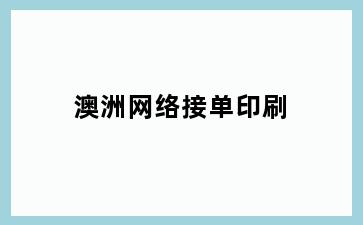 澳洲网络接单印刷